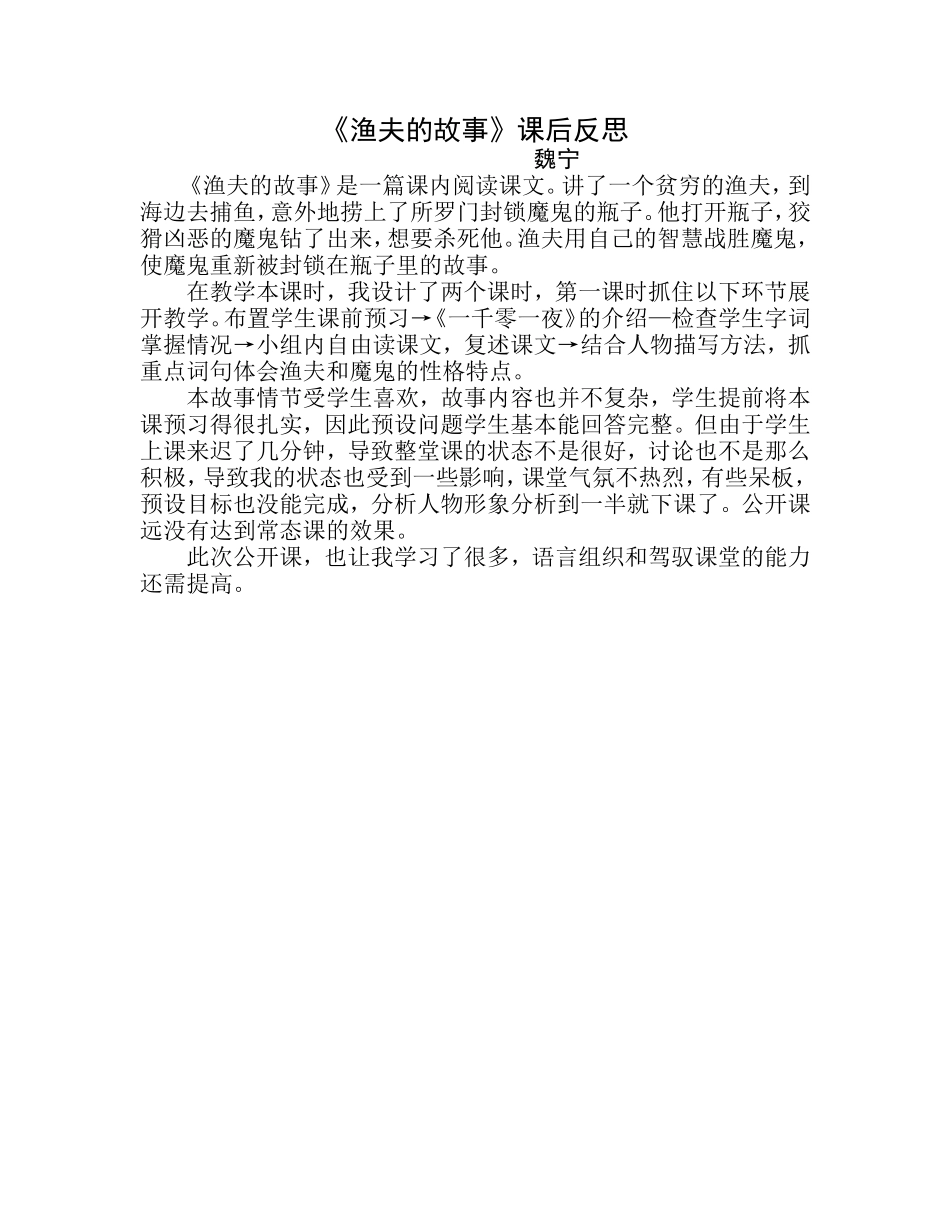 《渔夫的故事》课后反思

魏宁

《渔夫的故事》是一篇课内阅读课文。讲了一个贫穷的渔夫，到海边去捕鱼，意外地捞上了所罗门封锁魔鬼的瓶子。他打开瓶子，狡猾凶恶的魔鬼钻了出来，想要杀死他。渔夫用自己的智慧战胜魔鬼，使魔鬼重新被封锁在瓶子里的故事。

在教学本课时，我设计了两个课时，第一课时抓住以下环节展开教学。布置学生课前预习→《一千零一夜》的介绍—检查学生字词掌握情况→小组内自由读课文，复述课文→结合人物描写方法，抓重点词句体会渔夫和魔鬼的性格特点。

本故事情节受学生喜欢，故事内容也并不复杂，学生提前将本课预习得很扎实，因此预设问题学生基本能回答完整。但由于学生上课来迟了几分钟，导致整堂课的状态不是很好，讨论也不是那么积极，导致我的状态也受到一些影响，课堂气氛不热烈，有些呆板，预设目标也没能完成，分析人物形象分析到一半就下课了。公开课远没有达到常态课的效果。

此次公开课，也让我学习了很多，语言组织和驾驭课堂的能力还需提高。